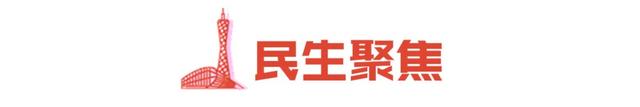 民生聚焦